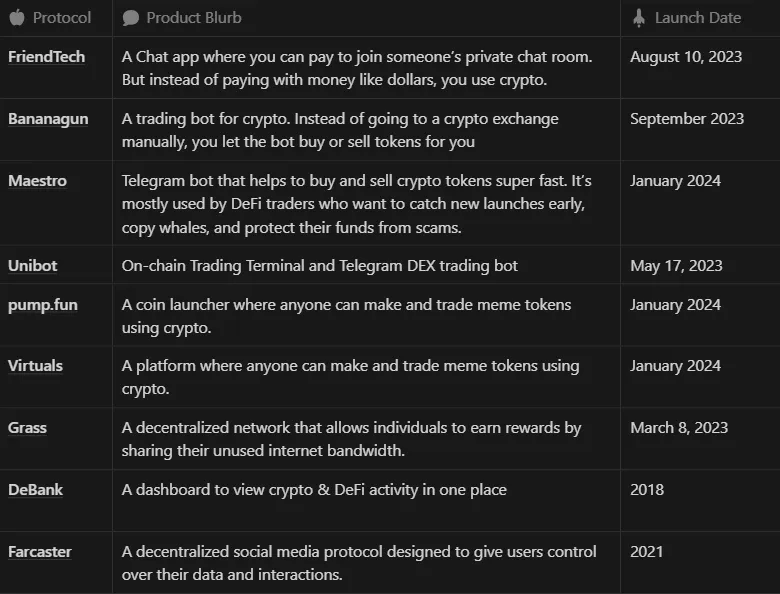 | Protocol | Product Blurb | Launch Date |
|---|---|---|
| FriendTech | A Chat app where you can pay to join someone's private chat room. But instead of paying with money like dollars, you use crypto. | August 10, 2023 |
| Bananagun | A trading bot for crypto. Instead of going to a crypto exchange manually, you let the bot buy or sell tokens for you | September 2023 |
| Maestro | Telegram bot that helps to buy and sell crypto tokens super fast. It's mostly used by DeFi traders who want to catch new launches early, copy whales, and protect their funds from scams. | January 2024 |
| Unibot | On-chain Trading Terminal and Telegram DEX trading bot | May 17, 2023 |
| pump.fun | A coin launcher where anyone can make and trade meme tokens using crypto. | January 2024 |
| Virtuals | A platform where anyone can make and trade meme tokens using crypto. | January 2024 |
| Grass | A decentralized network that allows individuals to earn rewards by sharing their unused internet bandwidth. | March 8, 2023 |
| DeBank | A dashboard to view crypto & DeFi activity in one place | 2018 |
| Farcaster | A decentralized social media protocol designed to give users control over their data and interactions. | 2021 |